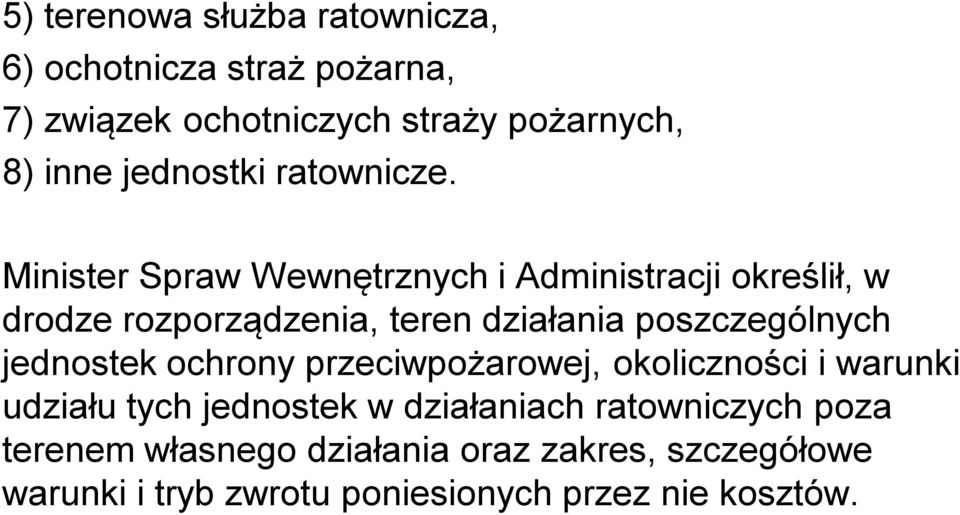 5) terenowa służba ratownicza,
6) ochotnicza straż pożarna,
7) związek ochotniczych straży pożarnych,
8) inne jednostki ratownicze.

Minister Spraw Wewnętrznych i Administracji określił, w drodze rozporządzenia, teren działania poszczególnych jednostek ochrony przeciwpożarowej, okoliczności i warunki udziału tych jednostek w działaniach ratowniczych poza terenem własnego działania oraz zakres, szczegółowe warunki i tryb zwrotu poniesionych przez nie kosztów.